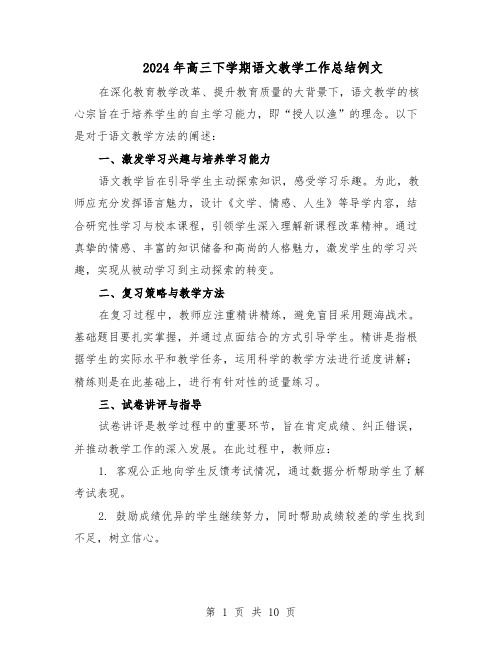 2024年高三下学期语文教学工作总结例文

在深化教育教学改革、提升教育质量的大背景下，语文教学的核心宗旨在于培养学生的自主学习能力，即“授人以渔”的理念。以下是对于语文教学方法的阐述：

一、激发学习兴趣与培养学习能力

语文教学旨在引导学生主动探索知识，感受学习乐趣。为此，教师应充分发挥语言魅力，设计《文学、情感、人生》等导学内容，结合研究性学习与校本课程，引领学生深入理解新课程改革精神。通过真挚的情感、丰富的知识储备和高尚的人格魅力，激发学生的学习兴趣，实现从被动学习到主动探索的转变。

二、复习策略与教学方法

在复习过程中，教师应注重精讲精练，避免盲目采用题海战术。基础题目要扎实掌握，并通过点面结合的方式引导学生。精讲是指根据学生的实际水平和教学任务，运用科学的教学方法进行适度讲解；精练则是在此基础上，进行有针对性的适量练习。

三、试卷讲评与指导

试卷讲评是教学过程中的重要环节，旨在肯定成绩、纠正错误，并推动教学工作的深入发展。在此过程中，教师应：

1. 客观公正地向学生反馈考试情况，通过数据分析帮助学生了解考试表现。

2. 鼓励成绩优异的学生继续努力，同时帮助成绩较差的学生找到不足，树立信心。

第 1 页 共 10 页